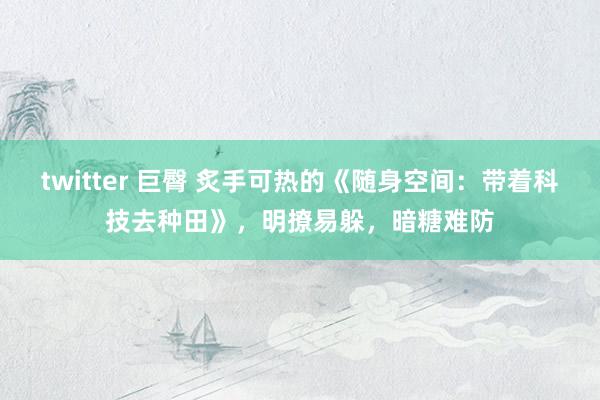 twitter 巨臀 炙手可热的《随身空间：带着科技去种田》，明撩易躲，暗糖难防